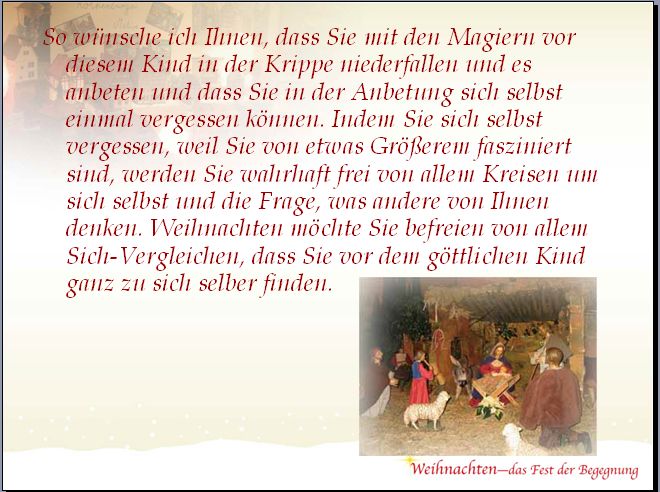 So wünsche ich Ihnen, dass Sie mit den Magiern vor diesem Kind in der Krippe niederfallen und es anbeten und dass Sie in der Anbetung sich selbst einmal vergessen können. Indem Sie sich selbst vergessen, weil Sie von etwas Größerem fasziniert sind, werden Sie wahrhaft frei von allem Kreisen um sich selbst und die Frage, was andere von Ihnen denken. Weihnachten möchte Sie befreien von allem Sich-Vergleichen, dass Sie vor dem göttlichen Kind ganz zu sich selber finden.

Weihnachten—das Fest der Begegnung